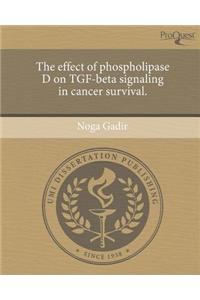 ProQuest

The effect of phospholipase D on TGF-beta signaling in cancer survival.

Noga Gadir

UMI DISSERTATION PUBLISHING

SINCE 1938